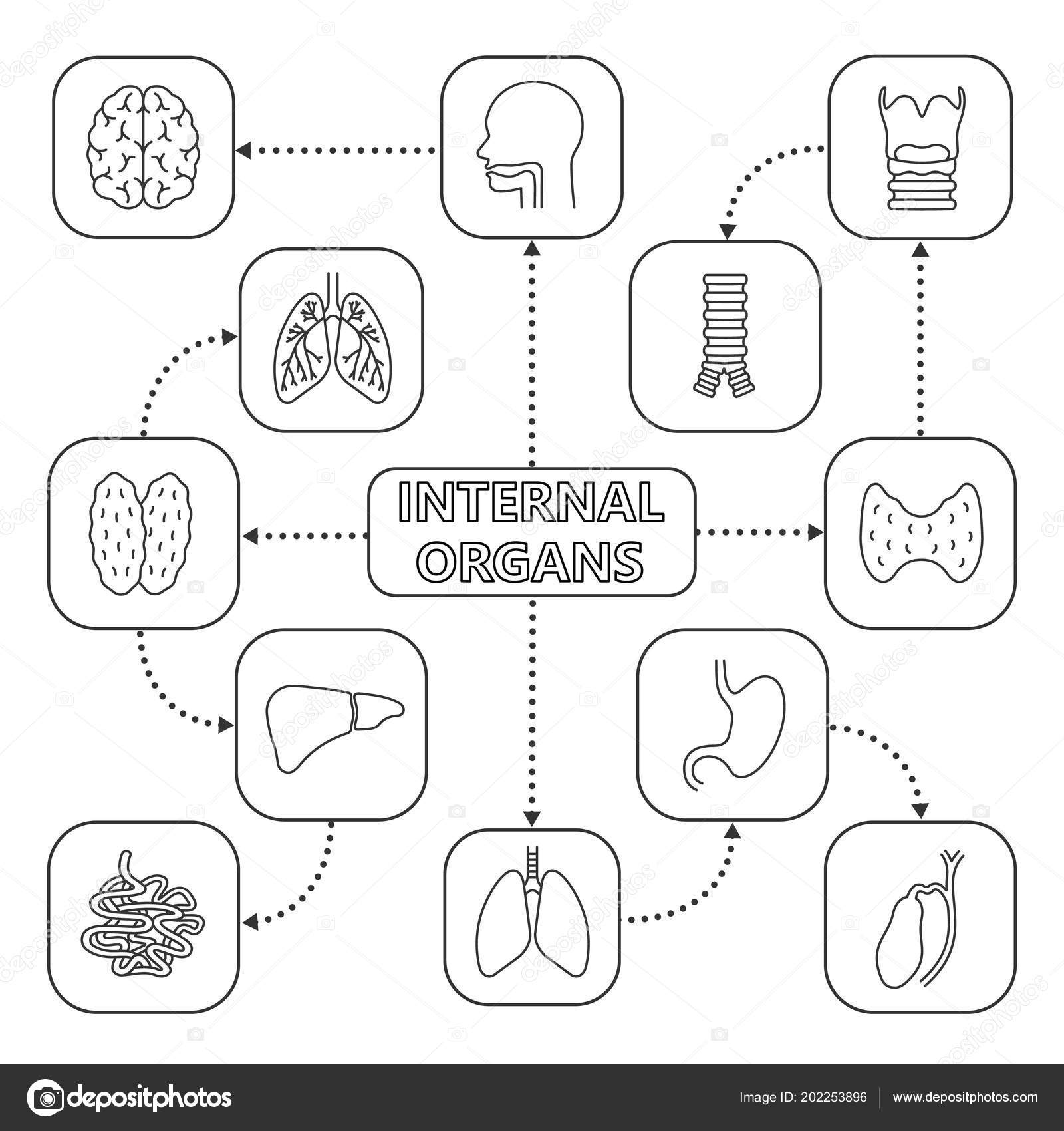 INTERNAL ORGANS

depositphotos

Image ID: 202253896

www.depositphotos.com